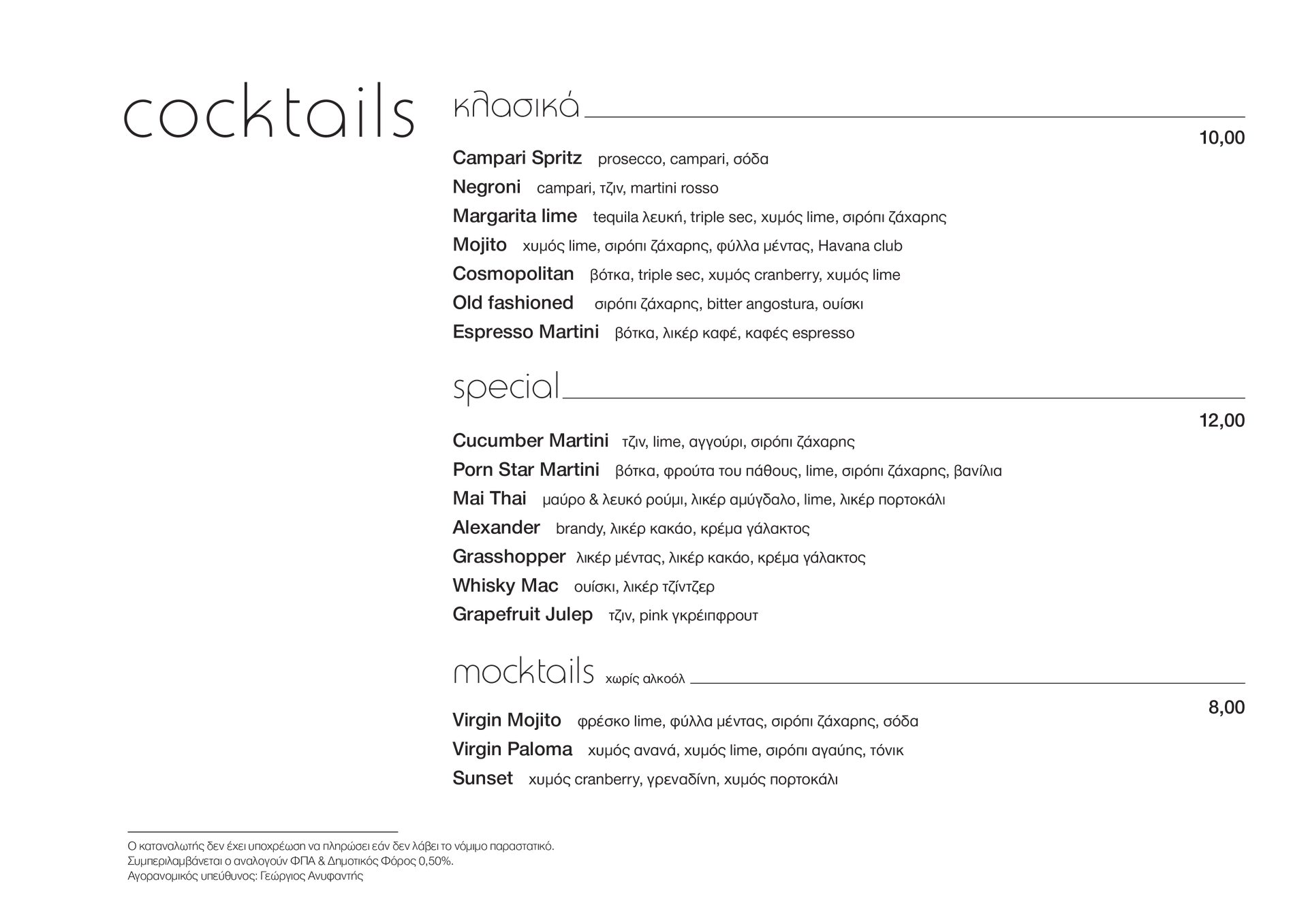 cocktails

κλασικά

10,00

Campari Spritz prosecco, campari, σόδα
Negroni campari, τζιν, martini rosso
Margarita lime tequila λευκή, triple sec, χυμός lime, σιρόπι ζάχαρης
Mojito χυμός lime, σιρόπι ζάχαρης, φύλλα μέντας, Havana club
Cosmopolitan βότκα, triple sec, χυμός cranberry, χυμός lime
Old fashioned σιρόπι ζάχαρης, bitter angostura, ουίσκι
Espresso Martini βότκα, λικέρ καφέ, καφές espresso

special

12,00

Cucumber Martini τζιν, lime, αγγούρι, σιρόπι ζάχαρης
Porn Star Martini βότκα, φρούτα του πάθους, lime, σιρόπι ζάχαρης, βανίλια
Mai Thai μαύρο & λευκό ρούμι, λικέρ αμύγδαλο, lime, λικέρ πορτοκάλι
Alexander brandy, λικέρ κακάο, κρέμα γάλακτος
Grasshopper λικέρ μέντας, λικέρ κακάο, κρέμα γάλακτος
Whisky Mac ουίσκι, λικέρ τζίντζερ
Grapefruit Julep τζιν, pink γκρέιπφρουτ

mocktails χωρίς αλκοόλ

8,00

Virgin Mojito φρέσκο lime, φύλλα μέντας, σιρόπι ζάχαρης, σόδα
Virgin Paloma χυμός ανανά, χυμός lime, σιρόπι αγαύης, τόνικ
Sunset χυμός cranberry, γρεναδίνη, χυμός πορτοκάλι

Ο καταναλωτής δεν έχει υποχρέωση να πληρώσει εάν δεν λάβει το νόμιμο παραστατικό.
Συμπεριλαμβάνεται ο αναλογούν ΦΠΑ & Δημοτικός Φόρος 0,50%.
Αγορανομικός υπεύθυνος: Γεώργιος Ανυφαντής